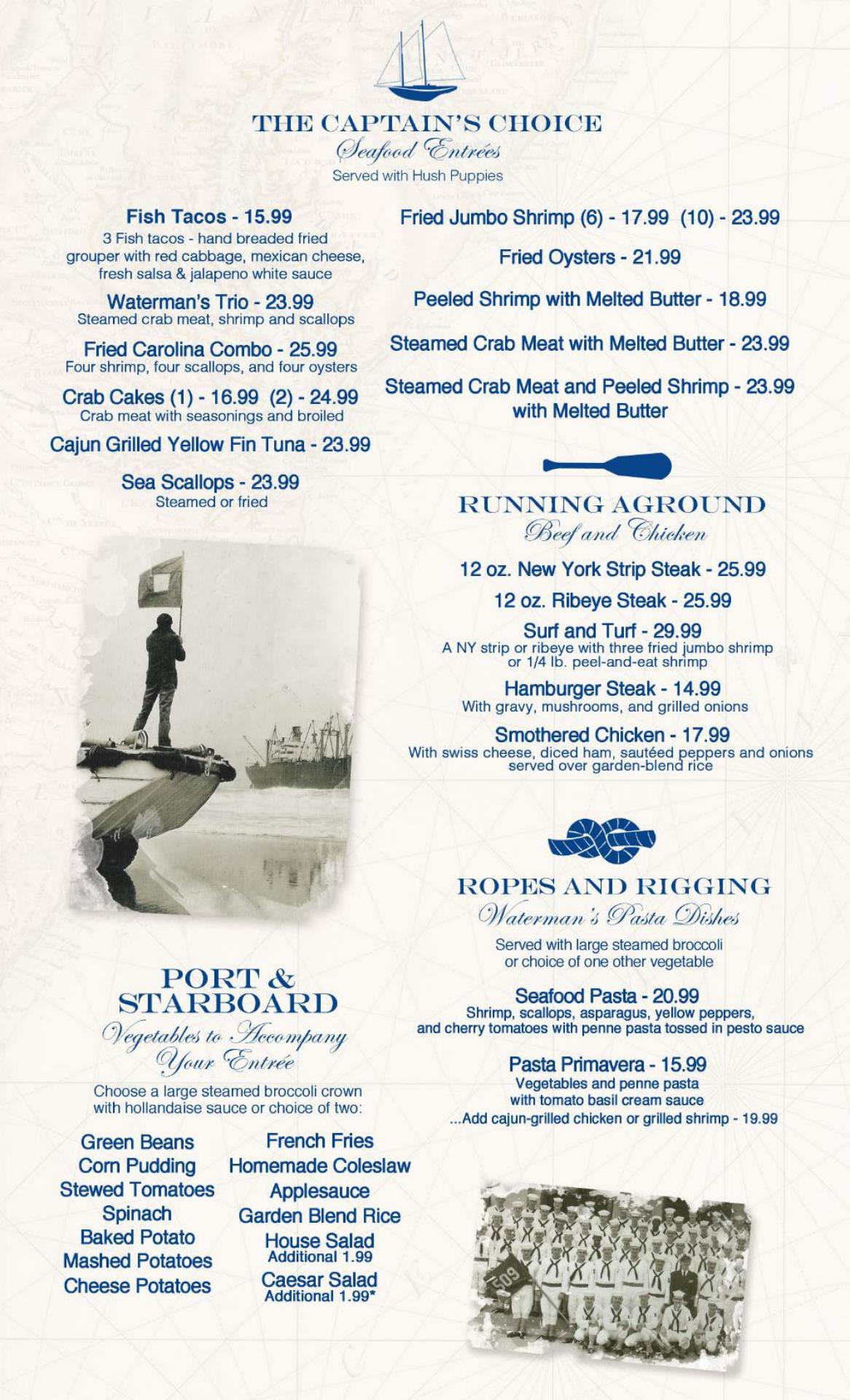 THE CAPTAIN'S CHOICE
Seafood Entrées
Served with Hush Puppies

Fish Tacos - 15.99
3 Fish tacos - hand breaded fried grouper with red cabbage, mexican cheese, fresh salsa & jalapeno white sauce

Waterman's Trio - 23.99
Steamed crab meat, shrimp and scallops

Fried Carolina Combo - 25.99
Four shrimp, four scallops, and four oysters

Crab Cakes (1) - 16.99 (2) - 24.99
Crab meat with seasonings and broiled

Cajun Grilled Yellow Fin Tuna - 23.99

Sea Scallops - 23.99
Steamed or fried

Fried Jumbo Shrimp (6) - 17.99 (10) - 23.99

Fried Oysters - 21.99

Peeled Shrimp with Melted Butter - 18.99

Steamed Crab Meat with Melted Butter - 23.99

Steamed Crab Meat and Peeled Shrimp - 23.99
with Melted Butter

RUNNING AGROUND
Beef and Chicken

12 oz. New York Strip Steak - 25.99

12 oz. Ribeye Steak - 25.99

Surf and Turf - 29.99
A NY strip or ribeye with three fried jumbo shrimp or 1/4 lb. peel-and-eat shrimp

Hamburger Steak - 14.99
With gravy, mushrooms, and grilled onions

Smothered Chicken - 17.99
With swiss cheese, diced ham, sautéed peppers and onions served over garden-blend rice

ROPES AND RIGGING
Waterman's Pasta Dishes

Served with large steamed broccoli or choice of one other vegetable

Seafood Pasta - 20.99
Shrimp, scallops, asparagus, yellow peppers, and cherry tomatoes with penne pasta tossed in pesto sauce

Pasta Primavera - 15.99
Vegetables and penne pasta with tomato basil cream sauce
...Add cajun-grilled chicken or grilled shrimp - 19.99

PORT & STARBOARD
Vegetables to Accompany Your Entrée

Choose a large steamed broccoli crown with hollandaise sauce or choice of two:

Green Beans
Corn Pudding
Stewed Tomatoes
Spinach
Baked Potato
Mashed Potatoes
Cheese Potatoes

French Fries
Homemade Coleslaw
Applesauce
Garden Blend Rice
House Salad
Additional 1.99
Caesar Salad
Additional 1.99*

509